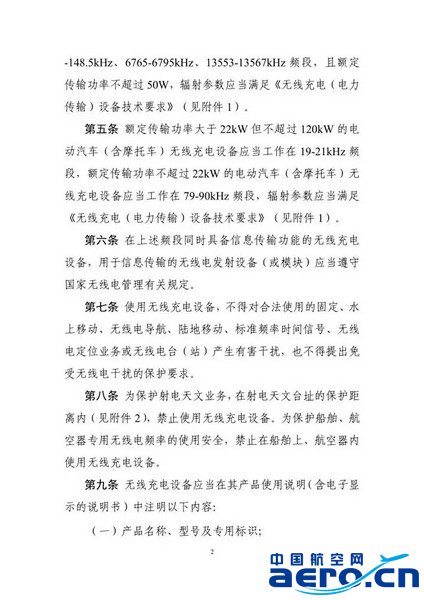 -148.5kHz、6765-6795kHz、13553-13567kHz 频段，且额定传输功率不超过 50W，辐射参数应当满足《无线充电（电力传输）设备技术要求》（见附件 1）。

第五条 额定传输功率大于 22kW 但不超过 120kW 的电动汽车（含摩托车）无线充电设备应当工作在 19-21kHz 频段，额定传输功率不超过 22kW 的电动汽车（含摩托车）无线充电设备应当工作在 79-90kHz 频段，辐射参数应当满足《无线充电（电力传输）设备技术要求》（见附件 1）。

第六条 在上述频段同时具备信息传输功能的无线充电设备，用于信息传输的无线电发射设备（或模块）应当遵守国家无线电管理有关规定。

第七条 使用无线充电设备，不得对合法使用的固定、水上移动、无线电导航、陆地移动、标准频率时间信号、无线电定位业务或无线电台（站）产生有害干扰，也不得提出免受无线电干扰的保护要求。

第八条 为保护射电天文业务，在射电天文台址的保护距离内（见附件 2），禁止使用无线充电设备。为保护船舶、航空器专用无线电频率的使用安全，禁止在船舶上、航空器内使用无线充电设备。

第九条 无线充电设备应当在其产品使用说明（含电子显示的说明书）中注明以下内容：

（一）产品名称、型号及专用标识；

2

中国航空网
aero.cn